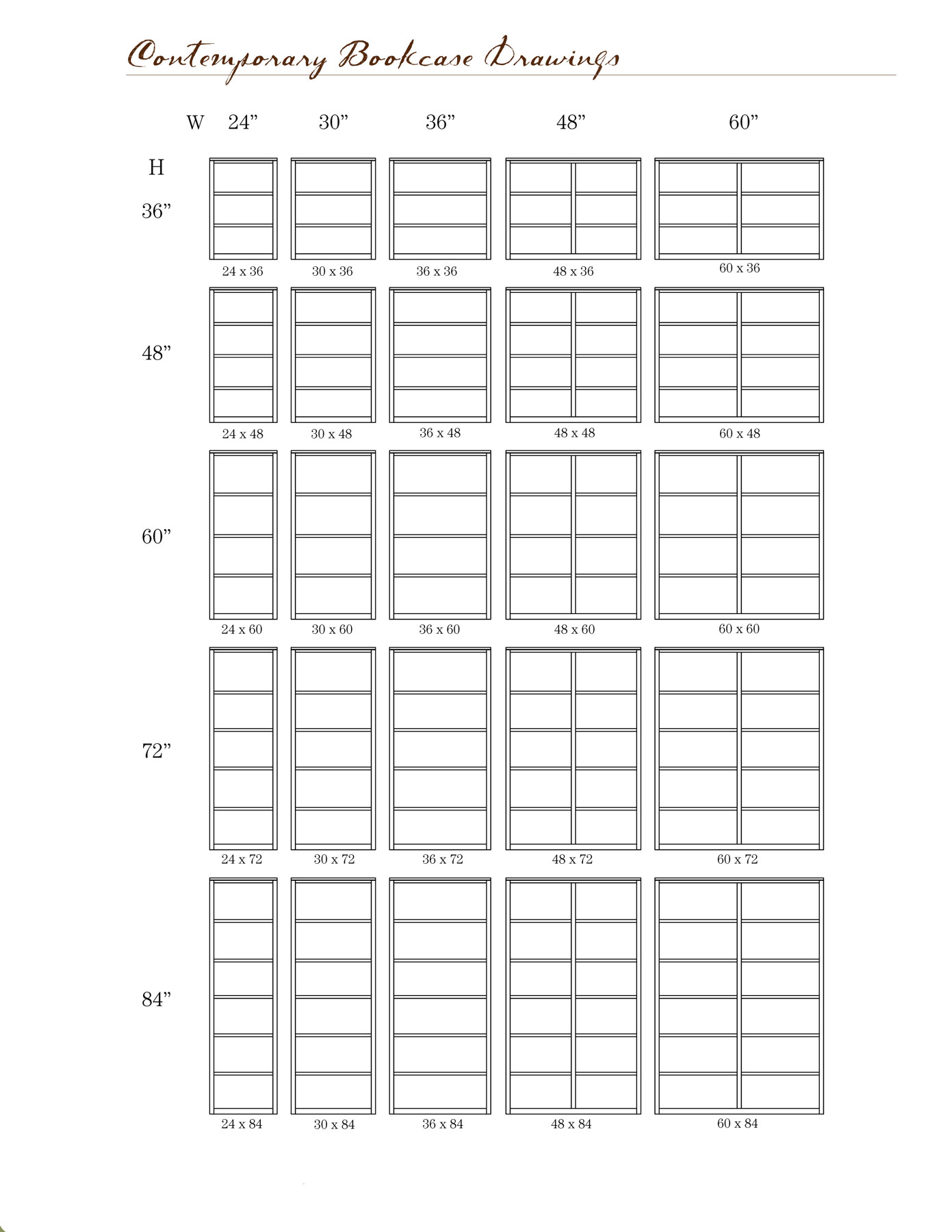 Contemporary Bookcase Drawings

W 24” 30” 36” 48” 60”

H

36”

24 x 36 30 x 36 36 x 36 48 x 36 60 x 36

48”

24 x 48 30 x 48 36 x 48 48 x 48 60 x 48

60”

24 x 60 30 x 60 36 x 60 48 x 60 60 x 60

72”

24 x 72 30 x 72 36 x 72 48 x 72 60 x 72

84”

24 x 84 30 x 84 36 x 84 48 x 84 60 x 84